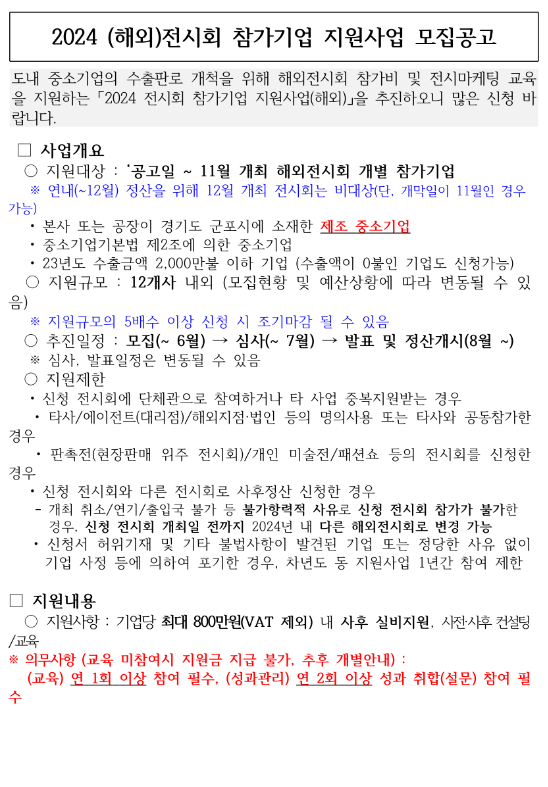 2024 (해외)전시회 참가기업 지원사업 모집공고

도내 중소기업의 수출판로 개척을 위해 해외전시회 참가비 및 전시마케팅 교육을 지원하는 「2024 전시회 참가기업 지원사업(해외)」을 추진하오니 많은 신청 바랍니다.

□ 사업개요

○ 지원대상 : '공고일 ~ 11월 개최 해외전시회 개별 참가기업

※ 연내(~12월) 정산을 위해 12월 개최 전시회는 비대상(단, 개막일이 11월인 경우 가능)

• 본사 또는 공장이 경기도 군포시에 소재한 제조 중소기업

• 중소기업기본법 제2조에 의한 중소기업

• 23년도 수출금액 2,000만불 이하 기업 (수출액이 0불인 기업도 신청가능)

○ 지원규모 : 12개사 내외 (모집현황 및 예산상황에 따라 변동될 수 있음)

※ 지원규모의 5배수 이상 신청 시 조기마감 될 수 있음

○ 추진일정 : 모집(~ 6월) → 심사(~ 7월) → 발표 및 정산개시(8월 ~)

※ 심사, 발표일정은 변동될 수 있음

○ 지원제한

• 신청 전시회에 단체관으로 참여하거나 타 사업 중복지원받는 경우

• 타사/에이전트(대리점)/해외지점·법인 등의 명의사용 또는 타사와 공동참가한 경우

• 판촉전(현장판매 위주 전시회)/개인 미술전/패션쇼 등의 전시회를 신청한 경우

• 신청 전시회와 다른 전시회로 사후정산 신청한 경우

- 개최 취소/연기/출입국 불가 등 불가항력적 사유로 신청 전시회 참가가 불가한 경우, 신청 전시회 개최일 전까지 2024년 내 다른 해외전시회로 변경 가능

• 신청서 허위기재 및 기타 불법사항이 발견된 기업 또는 정당한 사유 없이 기업 사정 등에 의하여 포기한 경우, 차년도 동 지원사업 1년간 참여 제한

□ 지원내용

○ 지원사항 : 기업당 최대 800만원(VAT 제외) 내 사후 실비지원, 사전·사후 컨설팅/교육

※ 의무사항 (교육 미참여시 지원금 지급 불가, 추후 개별안내) :
(교육) 연 1회 이상 참여 필수, (성과관리) 연 2회 이상 성과 취합(설문) 참여 필수